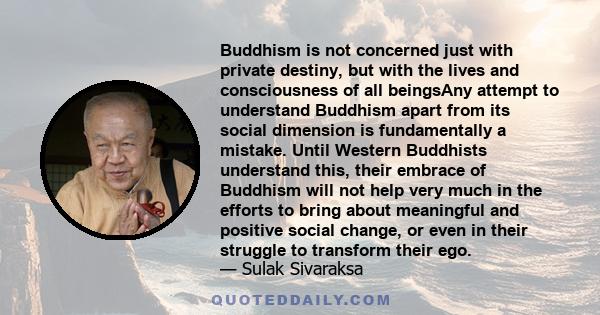 Buddhism is not concerned just with private destiny, but with the lives and consciousness of all beingsAny attempt to understand Buddhism apart from its social dimension is fundamentally a mistake. Until Western Buddhists understand this, their embrace of Buddhism will not help very much in the efforts to bring about meaningful and positive social change, or even in their struggle to transform their ego.
— Sulak Sivaraksa

QUOTEDDAILY.COM